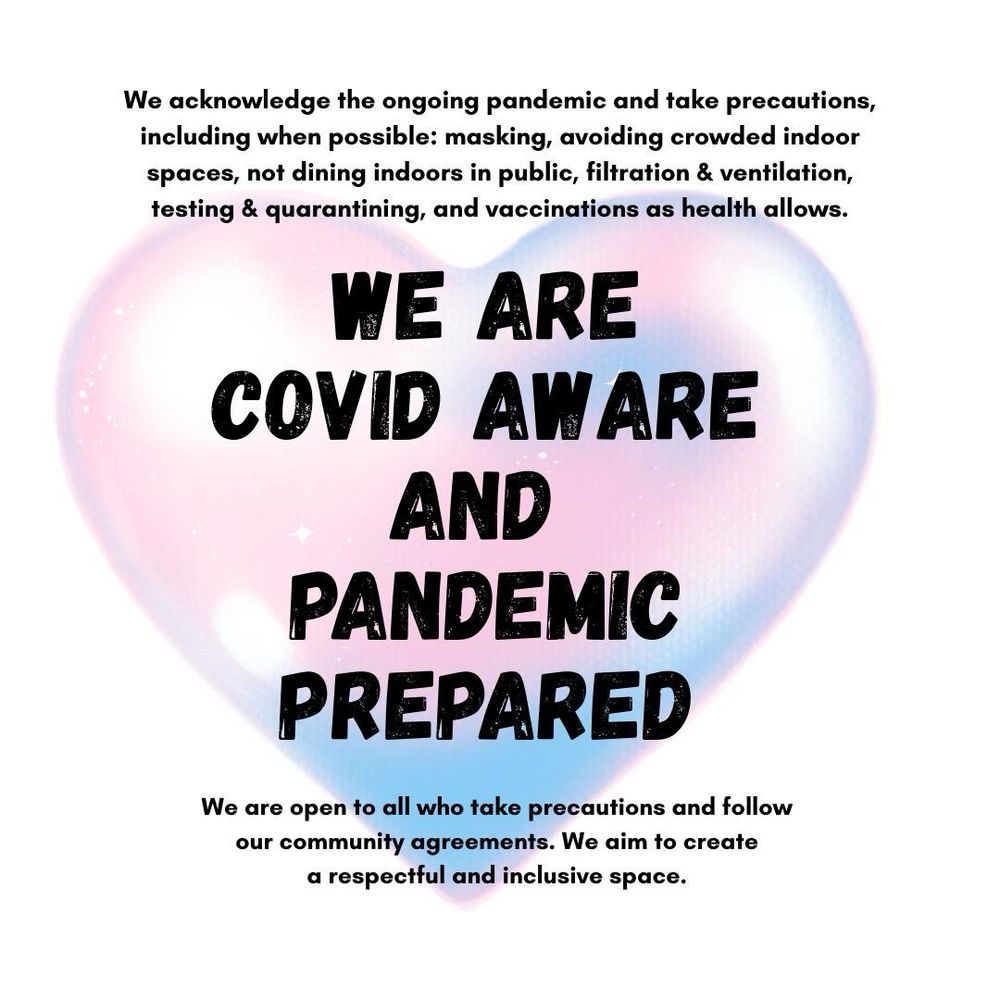 We acknowledge the ongoing pandemic and take precautions, including when possible: masking, avoiding crowded indoor spaces, not dining indoors in public, filtration & ventilation, testing & quarantining, and vaccinations as health allows.

WE ARE COVID AWARE AND PANDEMIC PREPARED

We are open to all who take precautions and follow our community agreements. We aim to create a respectful and inclusive space.